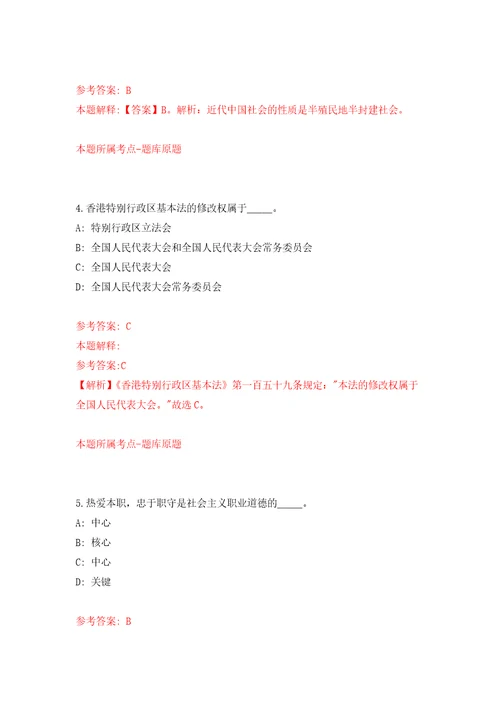 参考答案：B

本题解释：【答案】B。解析：近代中国社会的性质是半殖民地半封建社会。

本题所属考点-题库原题

4.香港特别行政区基本法的修改权属于_____。

A：特别行政区立法会

B：全国人民代表大会和全国人民代表大会常务委员会

C：全国人民代表大会

D：全国人民代表大会常务委员会

参考答案：C

本题解释：

参考答案:C

【解析】《香港特别行政区基本法》第一百五十九条规定："本法的修改权属于全国人民代表大会。"故选C。

本题所属考点-题库原题

5.热爱本职，忠于职守是社会主义职业道德的_____。

A：中心

B：核心

C：中心

D：关键

参考答案：B